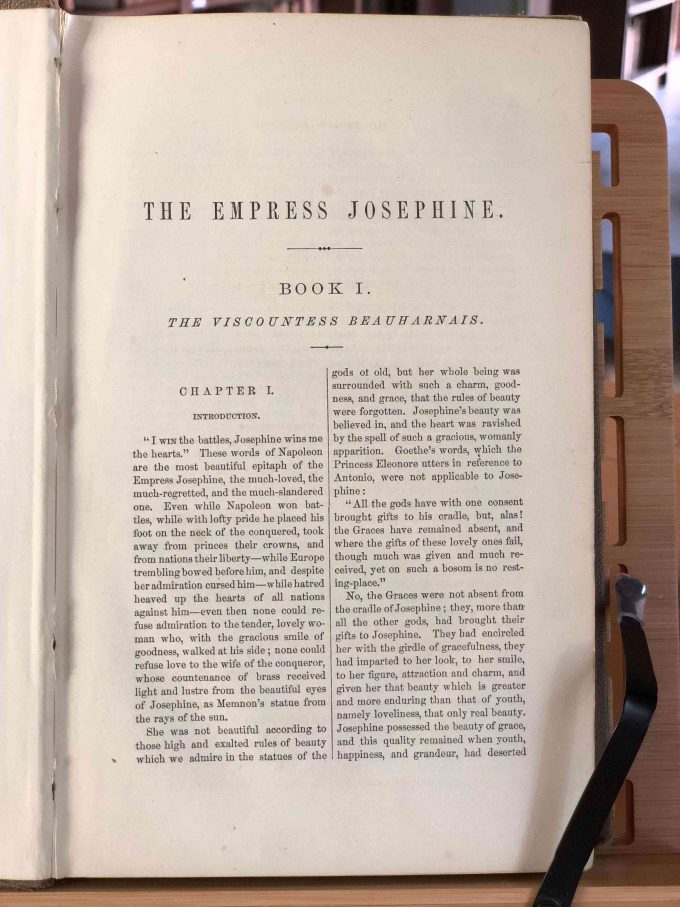 THE EMPRESS JOSEPHINE.

BOOK I.

THE VISCOUNTESS BEAUHARNAIS.

CHAPTER I.

INTRODUCTION.

"I WIN the battles, Josephine wins me the hearts." These words of Napoleon are the most beautiful epitaph of the Empress Josephine, the much-loved, the much-regretted, and the much-slandered one. Even while Napoleon won battles, while with lofty pride he placed his foot on the neck of the conquered, took away from princes their crowns, and from nations their liberty—while Europe trembling bowed before him, and despite her admiration cursed him—while hatred heaved up the hearts of all nations against him—even then none could refuse admiration to the tender, lovely woman who, with the gracious smile of goodness, walked at his side; none could refuse love to the wife of the conqueror, whose countenance of brass received light and lustre from the beautiful eyes of Josephine, as Memnon's statue from the rays of the sun.

She was not beautiful according to those high and exalted rules of beauty which we admire in the statues of the gods of old, but her whole being was surrounded with such a charm, goodness, and grace, that the rules of beauty were forgotten. Josephine's beauty was believed in, and the heart was ravished by the spell of such a gracious, womanly apparition. Goethe's words, which the Princess Eleonore utters in reference to Antonio, were not applicable to Josephine:

"All the gods have with one consent brought gifts to his cradle, but, alas! the Graces have remained absent, and where the gifts of these lovely ones fail, though much was given and much received, yet on such a bosom is no resting-place."

No, the Graces were not absent from the cradle of Josephine; they, more than all the other gods, had brought their gifts to Josephine. They had encircled her with the girdle of gracefulness, they had imparted to her look, to her smile, to her figure, attraction and charm, and given her that beauty which is greater and more enduring than that of youth, namely loveliness, that only real beauty. Josephine possessed the beauty of grace, and this quality remained when youth, happiness, and grandeur, had deserted